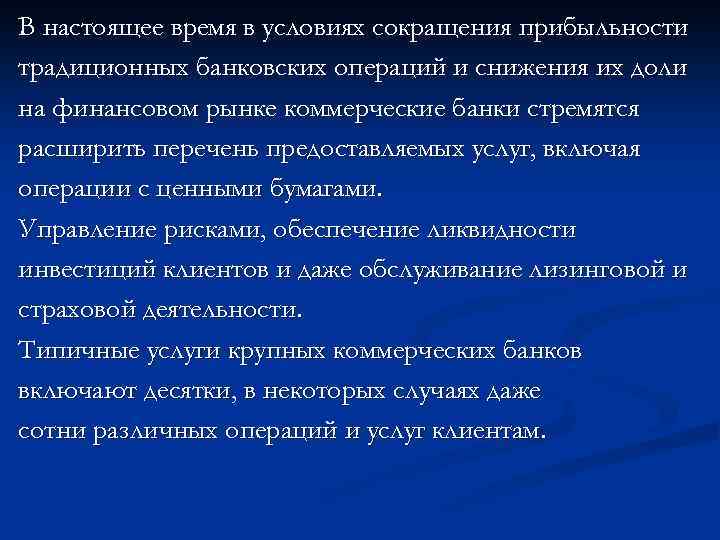 В настоящее время в условиях сокращения прибыльности традиционных банковских операций и снижения их доли на финансовом рынке коммерческие банки стремятся расширить перечень предоставляемых услуг, включая операции с ценными бумагами.
Управление рисками, обеспечение ликвидности инвестиций клиентов и даже обслуживание лизинговой и страховой деятельности.
Типичные услуги крупных коммерческих банков включают десятки, в некоторых случаях даже сотни различных операций и услуг клиентам.